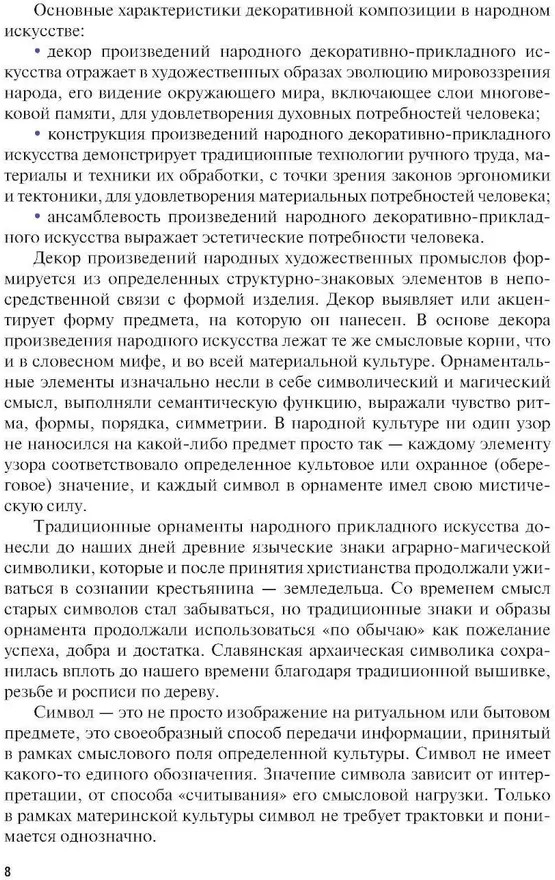 Основные характеристики декоративной композиции в народном искусстве:

• декор произведений народного декоративно-прикладного искусства отражает в художественных образах эволюцию мировоззрения народа, его видение окружающего мира, включающее слои многовековой памяти, для удовлетворения духовных потребностей человека;

• конструкция произведений народного декоративно-прикладного искусства демонстрирует традиционные технологии ручного труда, материалы и техники их обработки, с точки зрения законов эргономики и тектоники, для удовлетворения материальных потребностей человека;

• ансамблевость произведений народного декоративно-прикладного искусства выражает эстетические потребности человека.

Декор произведений народных художественных промыслов формируется из определенных структурно-знаковых элементов в непосредственной связи с формой изделия. Декор выявляет или акцентирует форму предмета, на которую он нанесен. В основе декора произведения народного искусства лежат те же смысловые корни, что и в словесном мифе, и во всей материальной культуре. Орнаментальные элементы изначально несли в себе символический и магический смысл, выполняли семантическую функцию, выражали чувство ритма, формы, порядка, симметрии. В народной культуре ни один узор не наносился на какой-либо предмет просто так — каждому элементу узора соответствовало определенное культовое или охранное (обереговое) значение, и каждый символ в орнаменте имел свою мистическую силу.

Традиционные орнаменты народного прикладного искусства донесли до наших дней древние языческие знаки аграрно-магической символики, которые и после принятия христианства продолжали уживаться в сознании крестьянина — земледельца. Со временем смысл старых символов стал забываться, но традиционные знаки и образы орнамента продолжали использоваться «по обычаю» как пожелание успеха, добра и достатка. Славянская архаическая символика сохранилась вплоть до нашего времени благодаря традиционной вышивке, резьбе и росписи по дереву.

Символ — это не просто изображение на ритуальном или бытовом предмете, это своеобразный способ передачи информации, принятый в рамках смыслового поля определенной культуры. Символ не имеет какого-то единого обозначения. Значение символа зависит от интерпретации, от способа «считывания» его смысловой нагрузки. Только в рамках материнской культуры символ не требует трактовки и понимается однозначно.

8